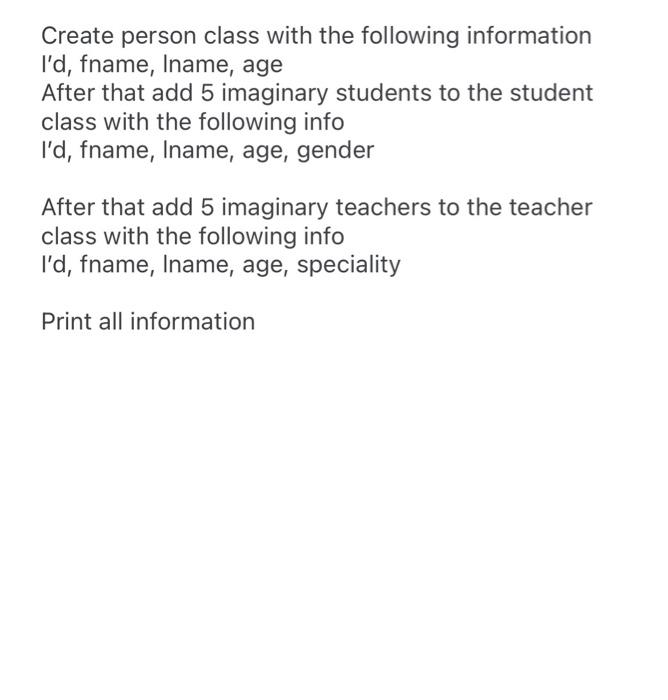 Create person class with the following information
I'd, fname, lname, age
After that add 5 imaginary students to the student class with the following info
I'd, fname, lname, age, gender

After that add 5 imaginary teachers to the teacher class with the following info
I'd, fname, lname, age, speciality

Print all information